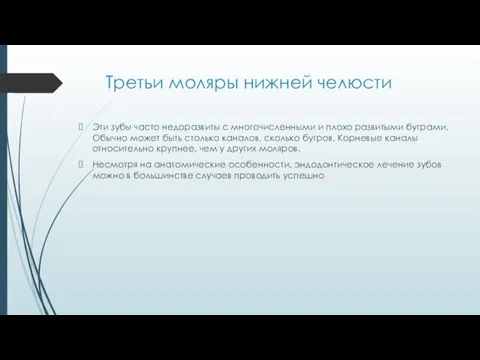 Третьи моляры нижней челюсти

Эти зубы часто недоразвиты с многочисленными и плохо развитыми буграми. Обычно может быть столько каналов, сколько бугров. Корневые каналы относительно крупнее, чем у других моляров.

Несмотря на анатомические особенности, эндодонтическое лечение зубов можно в большинстве случаев проводить успешно